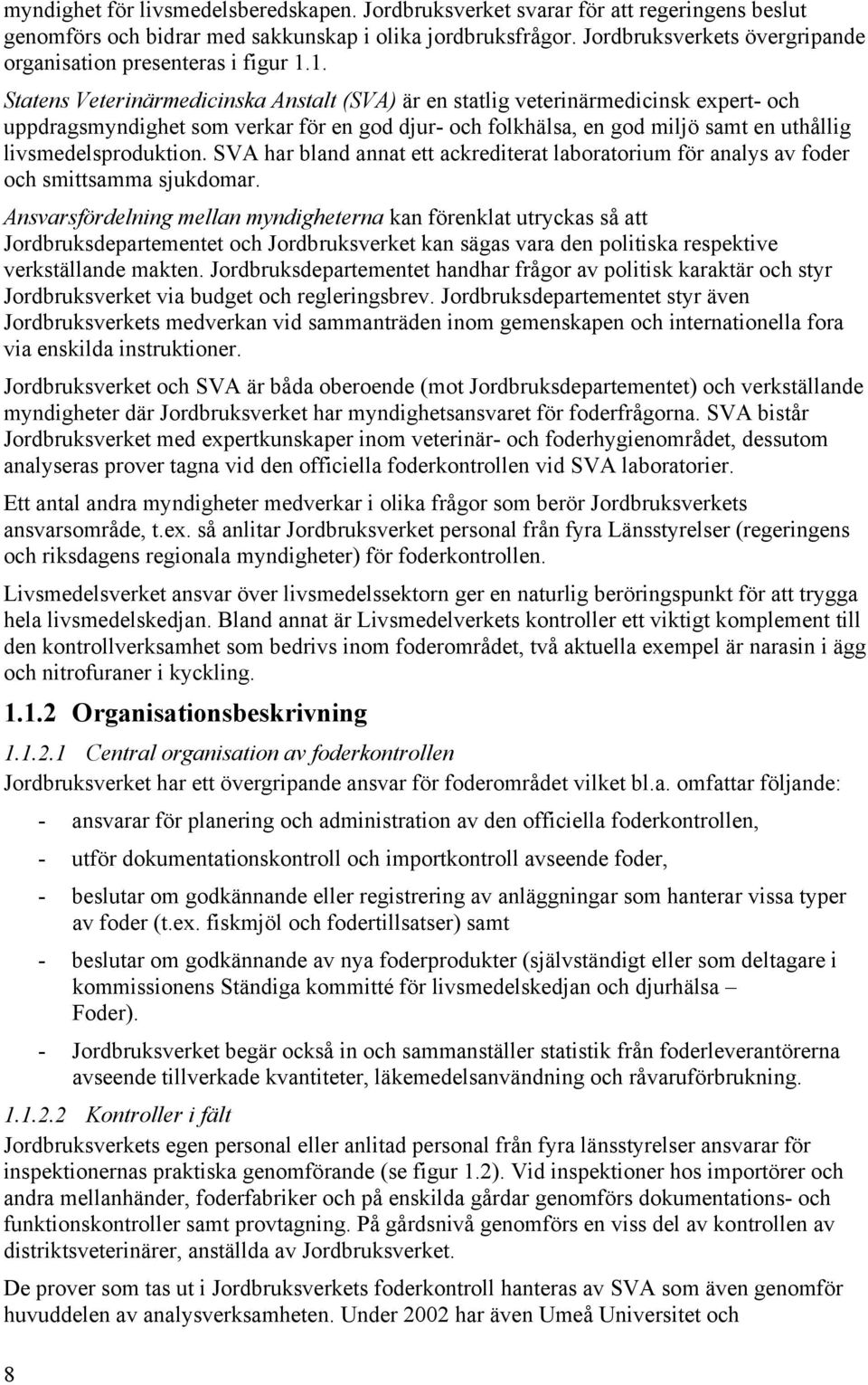 myndighet för livsmedelsberedskapen. Jordbruksverket svarar för att regeringens beslut genomförs och bidrar med sakkunskap i olika jordbruksfrågor. Jordbruksverkets övergripande organisation presenteras i figur 1.1.

Statens Veterinärmedicinska Anstalt (SVA) är en statlig veterinärmedicinsk expert- och uppdragsmyndighet som verkar för en god djur- och folkhälsa, en god miljö samt en uthållig livsmedelsproduktion. SVA har bland annat ett ackrediterat laboratorium för analys av foder och smittsamma sjukdomar.

Ansvarsfördelning mellan myndigheterna kan förenklat utryckas så att Jordbruksdepartementet och Jordbruksverket kan sägas vara den politiska respektive verkställande makten. Jordbruksdepartementet handhar frågor av politisk karaktär och styr Jordbruksverket via budget och regleringsbrev. Jordbruksdepartementet styr även Jordbruksverkets medverkan vid sammanträden inom gemenskapen och internationella fora via enskilda instruktioner.

Jordbruksverket och SVA är båda oberoende (mot Jordbruksdepartementet) och verkställande myndigheter där Jordbruksverket har myndighetsansvaret för foderfrågorna. SVA bistår Jordbruksverket med expertkunskaper inom veterinär- och foderhygienområdet, dessutom analyseras prover tagna vid den officiella foderkontrollen vid SVA laboratorier.

Ett antal andra myndigheter medverkar i olika frågor som berör Jordbruksverkets ansvarsområde, t.ex. så anlitar Jordbruksverket personal från fyra Länsstyrelser (regeringens och riksdagens regionala myndigheter) för foderkontrollen.

Livsmedelsverket ansvar över livsmedelssektorn ger en naturlig beröringspunkt för att trygga hela livsmedelskedjan. Bland annat är Livsmedelverkets kontroller ett viktigt komplement till den kontrollverksamhet som bedrivs inom foderområdet, två aktuella exempel är narasin i ägg och nitrofuraner i kyckling.

1.1.2 Organisationsbeskrivning

1.1.2.1 Central organisation av foderkontrollen

Jordbruksverket har ett övergripande ansvar för foderområdet vilket bl.a. omfattar följande:

- ansvarar för planering och administration av den officiella foderkontrollen,
- utför dokumentationskontroll och importkontroll avseende foder,
- beslutar om godkännande eller registrering av anläggningar som hanterar vissa typer av foder (t.ex. fiskmjöl och fodertillsatser) samt
- beslutar om godkännande av nya foderprodukter (självständigt eller som deltagare i kommissionens Ständiga kommitté för livsmedelskedjan och djurhälsa – Foder).
- Jordbruksverket begär också in och sammanställer statistik från foderleverantörerna avseende tillverkade kvantiteter, läkemedelsanvändning och råvaruförbrukning.

1.1.2.2 Kontroller i fält

Jordbruksverkets egen personal eller anlitad personal från fyra länsstyrelser ansvarar för inspektionernas praktiska genomförande (se figur 1.2). Vid inspektioner hos importörer och andra mellanhänder, foderfabriker och på enskilda gårdar genomförs dokumentations- och funktionskontroller samt provtagning. På gårdsnivå genomförs en viss del av kontrollen av distriktsveterinärer, anställda av Jordbruksverket.

De prover som tas ut i Jordbruksverkets foderkontroll hanteras av SVA som även genomför huvuddelen av analysverksamheten. Under 2002 har även Umeå Universitet och

8